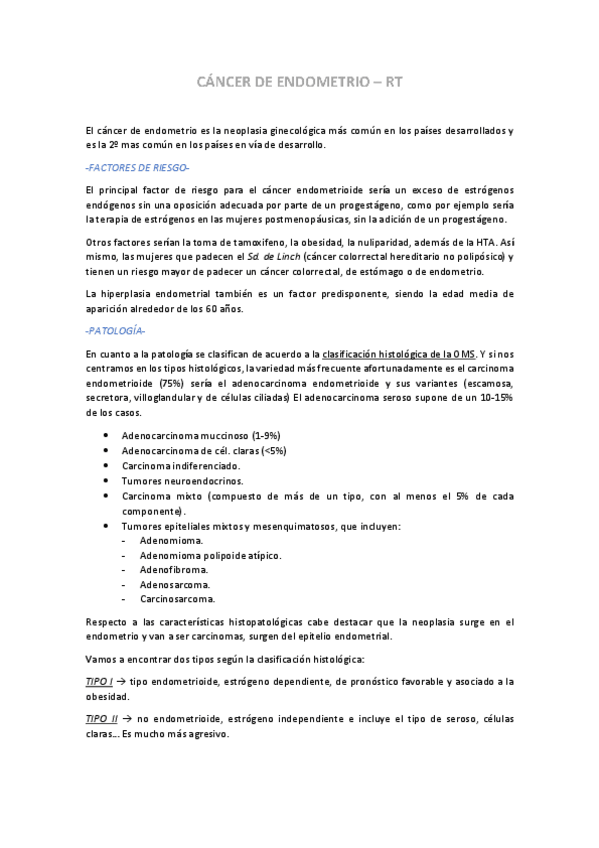 CÁNCER DE ENDOMETRIO – RT

El cáncer de endometrio es la neoplasia ginecológica más común en los países desarrollados y es la 2º mas común en los países en vía de desarrollo.

-FACTORES DE RIESGO-

El principal factor de riesgo para el cáncer endometrioide sería un exceso de estrógenos endógenos sin una oposición adecuada por parte de un progestágeno, como por ejemplo sería la terapia de estrógenos en las mujeres postmenopáusicas, sin la adición de un progestágeno.

Otros factores serían la toma de tamoxifeno, la obesidad, la nuliparidad, además de la HTA. Así mismo, las mujeres que padecen el Sd. de Linch (cáncer colorrectal hereditario no polipósico) y tienen un riesgo mayor de padecer un cáncer colorrectal, de estómago o de endometrio.

La hiperplasia endometrial también es un factor predisponente, siendo la edad media de aparición alrededor de los 60 años.

-PATOLOGÍA-

En cuanto a la patología se clasifican de acuerdo a la clasificación histológica de la OMS. Y si nos centramos en los tipos histológicos, la variedad más frecuente afortunadamente es el carcinoma endometrioide (75%) sería el adenocarcinoma endometrioide y sus variantes (escamosa, secretora, villoglandular y de células ciliadas) El adenocarcinoma seroso supone de un 10-15% de los casos.

• Adenocarcinoma muccinoso (1-9%)
• Adenocarcinoma de cél. claras (<5%)
• Carcinoma indiferenciado.
• Tumores neuroendocrinos.
• Carcinoma mixto (compuesto de más de un tipo, con al menos el 5% de cada componente).
• Tumores epiteliales mixtos y mesenquimatosos, que incluyen:
- Adenomioma.
- Adenomioma polipoide atípico.
- Adenofibroma.
- Adenosarcoma.
- Carcinosarcoma.

Respecto a las características histopatológicas cabe destacar que la neoplasia surge en el endometrio y van a ser carcinomas, surgen del epitelio endometrial.

Vamos a encontrar dos tipos según la clasificación histológica:

TIPO I → tipo endometrioide, estrógeno dependiente, de pronóstico favorable y asociado a la obesidad.

TIPO II → no endometrioide, estrógeno independiente e incluye el tipo de seroso, células claras... Es mucho más agresivo.